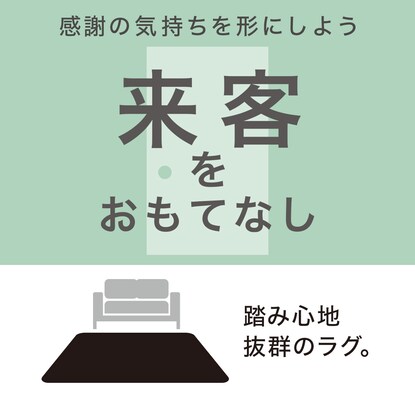 感謝の気持ちを形にしよう

来客
を
おもてなし

踏み心地
抜群のラグ。